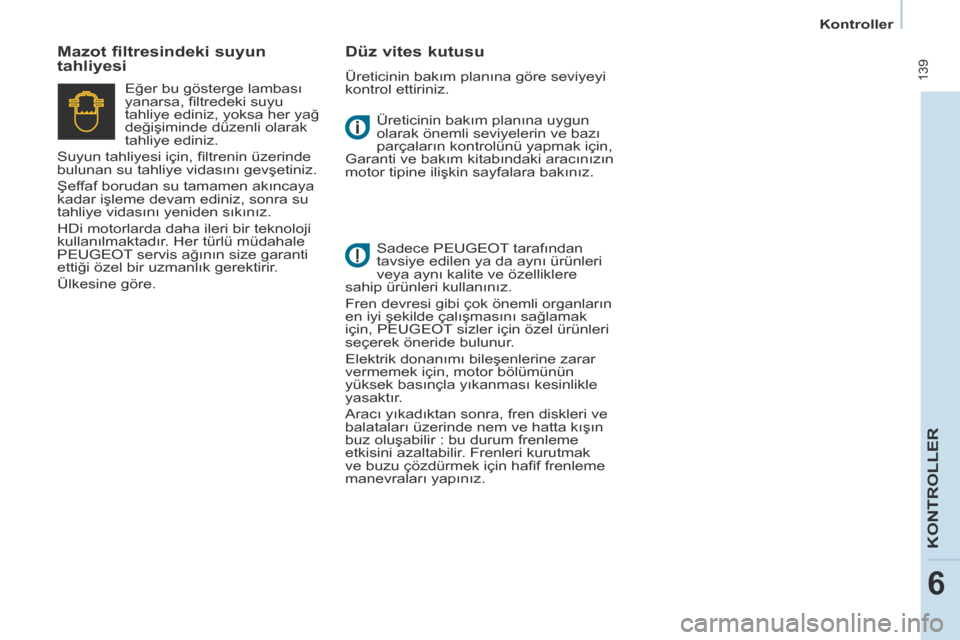 Kontroller

139

Mazot filtresindeki suyun tahliyesi

Eğer bu gösterge lambası yanarsa, filtredeki suyu tahliye ediniz, yoksa her yağ değişiminde düzenli olarak tahliye ediniz.

Suyun tahliyesi için, filtrenin üzerinde bulunan su tahliye vidasını gevşetiniz.

Şeffaf borudan su tamamen akıncaya kadar işleme devam ediniz, sonra su tahliye vidasını yeniden sıkınız.

HDi motorlarda daha ileri bir teknoloji kullanılmaktadır. Her türlü müdahale PEUGEOT servis ağının size garanti ettiği özel bir uzmanlık gerektirir.

Ülkesine göre.

Düz vites kutusu

Üreticinin bakım planına göre seviyeyi kontrol ettiriniz.

Üreticinin bakım planına uygun olarak önemli seviyelerin ve bazı parçaların kontrolünü yapmak için, Garanti ve bakım kitabındaki aracınızın motor tipine ilişkin sayfalara bakınız.

Sadece PEUGEOT tarafından tavsiye edilen ya da aynı ürünleri veya aynı kalite ve özelliklere sahip ürünleri kullanınız.

Fren devresi gibi çok önemli organların en iyi şekilde çalışmasını sağlamak için, PEUGEOT sizler için özel ürünleri seçerek öneride bulunur.

Elektrik donanımı bileşenlerine zarar vermemek için, motor bölümünün yüksek basınçla yıkanması kesinlikle yasaktır.

Aracı yıkadıktan sonra, fren diskleri ve balataları üzerinde nem ve hatta kışın buz oluşabilir : bu durum frenleme etkisini azaltabilir. Frenleri kurutmak ve buzu çözdürmek için hafif frenleme manevraları yapınız.

KONTROLLER

6

carmanualsonline.info